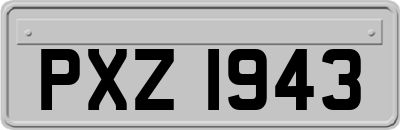 PXZ 1943